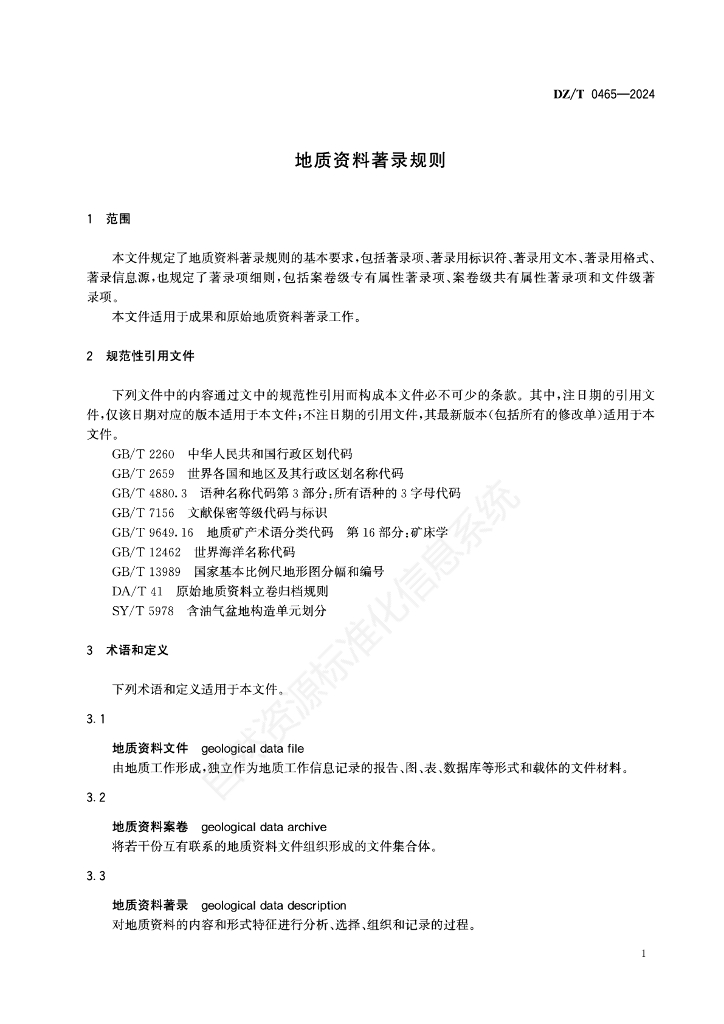 DZ/T 0465—2024

地质资料著录规则

1 范围

本文件规定了地质资料著录规则的基本要求，包括著录项、著录用标识符、著录用文本、著录用格式、著录信息源，也规定了著录项细则，包括案卷级专有属性著录项、案卷级共有属性著录项和文件级著录项。

本文件适用于成果和原始地质资料著录工作。

2 规范性引用文件

下列文件中的内容通过文中的规范性引用而构成本文件必不可少的条款。其中，注日期的引用文件，仅该日期对应的版本适用于本文件；不注日期的引用文件，其最新版本（包括所有的修改单）适用于本文件。

GB/T 2260 中华人民共和国行政区划代码
GB/T 2659 世界各国和地区及其行政区划名称代码
GB/T 4880.3 语种名称代码第3部分：所有语种的3字母代码
GB/T 7156 文献保密等级代码与标识
GB/T 9649.16 地质矿产术语分类代码 第16部分：矿床学
GB/T 12462 世界海洋名称代码
GB/T 13989 国家基本比例尺地形图分幅和编号
DA/T 41 原始地质资料立卷归档规则
SY/T 5978 含油气盆地构造单元划分

3 术语和定义

下列术语和定义适用于本文件。

3.1

地质资料文件 geological data file
由地质工作形成，独立作为地质工作信息记录的报告、图、表、数据库等形式和载体的文件材料。

3.2

地质资料案卷 geological data archive
将若干份互有联系的地质资料文件组织形成的文件集合体。

3.3

地质资料著录 geological data description
对地质资料的内容和形式特征进行分析、选择、组织和记录的过程。

自然资源标准化信息系统

1